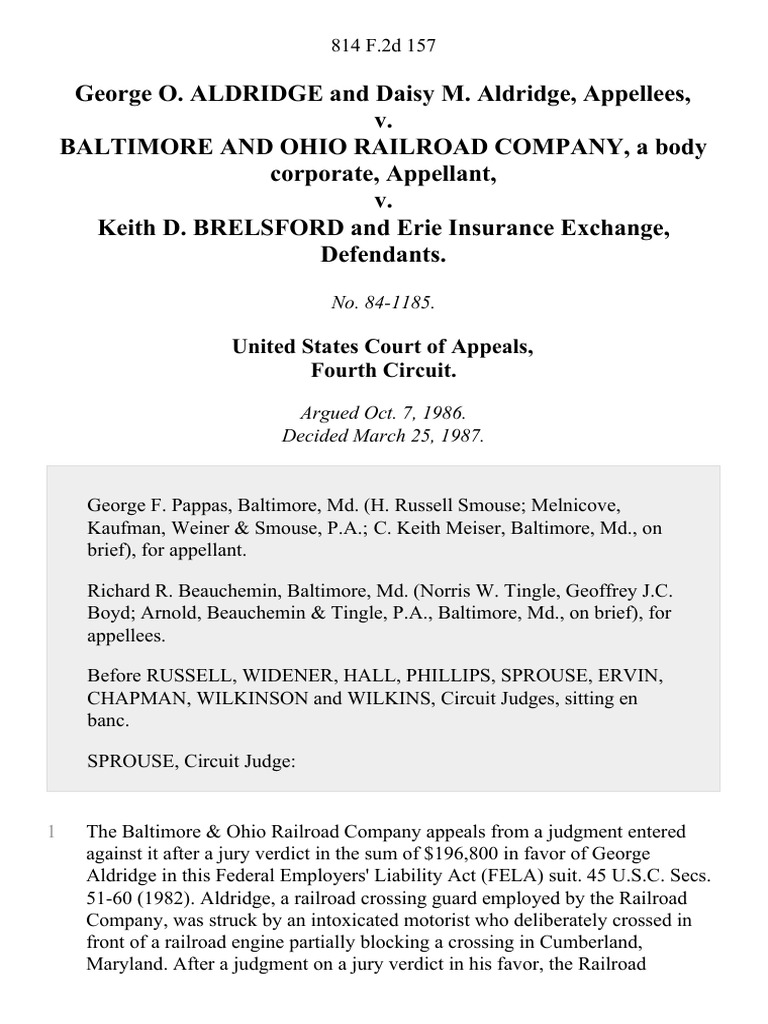 814 F.2d 157

George O. ALDRIDGE and Daisy M. Aldridge, Appellees, v. BALTIMORE AND OHIO RAILROAD COMPANY, a body corporate, Appellant, v. Keith D. BRELSFORD and Erie Insurance Exchange, Defendants.

No. 84-1185.

United States Court of Appeals, Fourth Circuit.

Argued Oct. 7, 1986. Decided March 25, 1987.

George F. Pappas, Baltimore, Md. (H. Russell Smouse; Melnicove, Kaufman, Weiner & Smouse, P.A.; C. Keith Meiser, Baltimore, Md., on brief), for appellant.

Richard R. Beauchemin, Baltimore, Md. (Norris W. Tingle, Geoffrey J.C. Boyd; Arnold, Beauchemin & Tingle, P.A., Baltimore, Md., on brief), for appellees.

Before RUSSELL, WIDENER, HALL, PHILLIPS, SPROUSE, ERVIN, CHAPMAN, WILKINSON and WILKINS, Circuit Judges, sitting en banc.

SPROUSE, Circuit Judge:

1 The Baltimore & Ohio Railroad Company appeals from a judgment entered against it after a jury verdict in the sum of $196,800 in favor of George Aldridge in this Federal Employers' Liability Act (FELA) suit. 45 U.S.C. Secs. 51-60 (1982). Aldridge, a railroad crossing guard employed by the Railroad Company, was struck by an intoxicated motorist who deliberately crossed in front of a railroad engine partially blocking a crossing in Cumberland, Maryland. After a judgment on a jury verdict in his favor, the Railroad